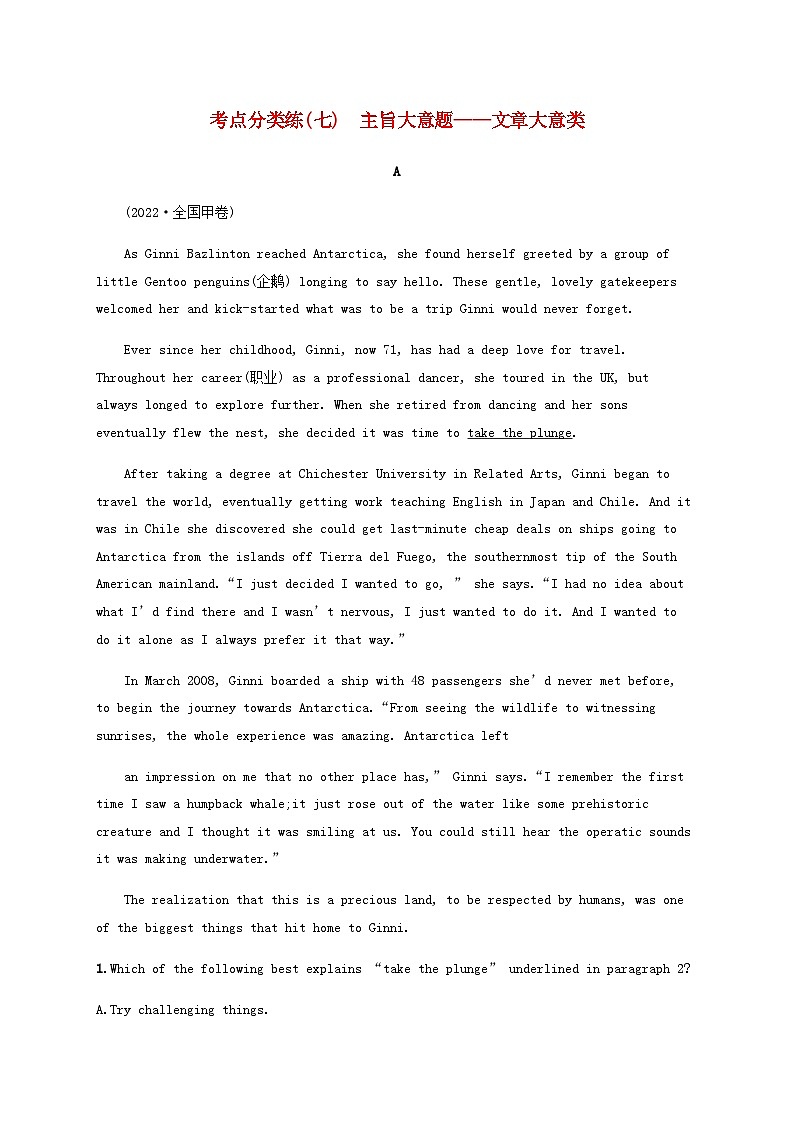 考点分类练(七)　主旨大意题——文章大意类

A

(2022·全国甲卷)

As Ginni Bazlinton reached Antarctica, she found herself greeted by a group of little Gentoo penguins(企鹅) longing to say hello. These gentle, lovely gatekeepers welcomed her and kick-started what was to be a trip Ginni would never forget.

Ever since her childhood, Ginni, now 71, has had a deep love for travel. Throughout her career(职业) as a professional dancer, she toured in the UK, but always longed to explore further. When she retired from dancing and her sons eventually flew the nest, she decided it was time to take the plunge.

After taking a degree at Chichester University in Related Arts, Ginni began to travel the world, eventually getting work teaching English in Japan and Chile. And it was in Chile she discovered she could get last-minute cheap deals on ships going to Antarctica from the islands off Tierra del Fuego, the southernmost tip of the South American mainland. “I just decided I wanted to go, ” she says. “I had no idea about what I’d find there and I wasn’t nervous, I just wanted to do it. And I wanted to do it alone as I always prefer it that way.”

In March 2008, Ginni boarded a ship with 48 passengers she’d never met before, to begin the journey towards Antarctica. “From seeing the wildlife to witnessing sunrises, the whole experience was amazing. Antarctica left

an impression on me that no other place has,” Ginni says. “I remember the first time I saw a humpback whale;it just rose out of the water like some prehistoric creature and I thought it was smiling at us. You could still hear the operatic sounds it was making underwater.”

The realization that this is a precious land, to be respected by humans, was one of the biggest things that hit home to Ginni.

1.Which of the following best explains “take the plunge” underlined in paragraph 2?

A.Try challenging things.